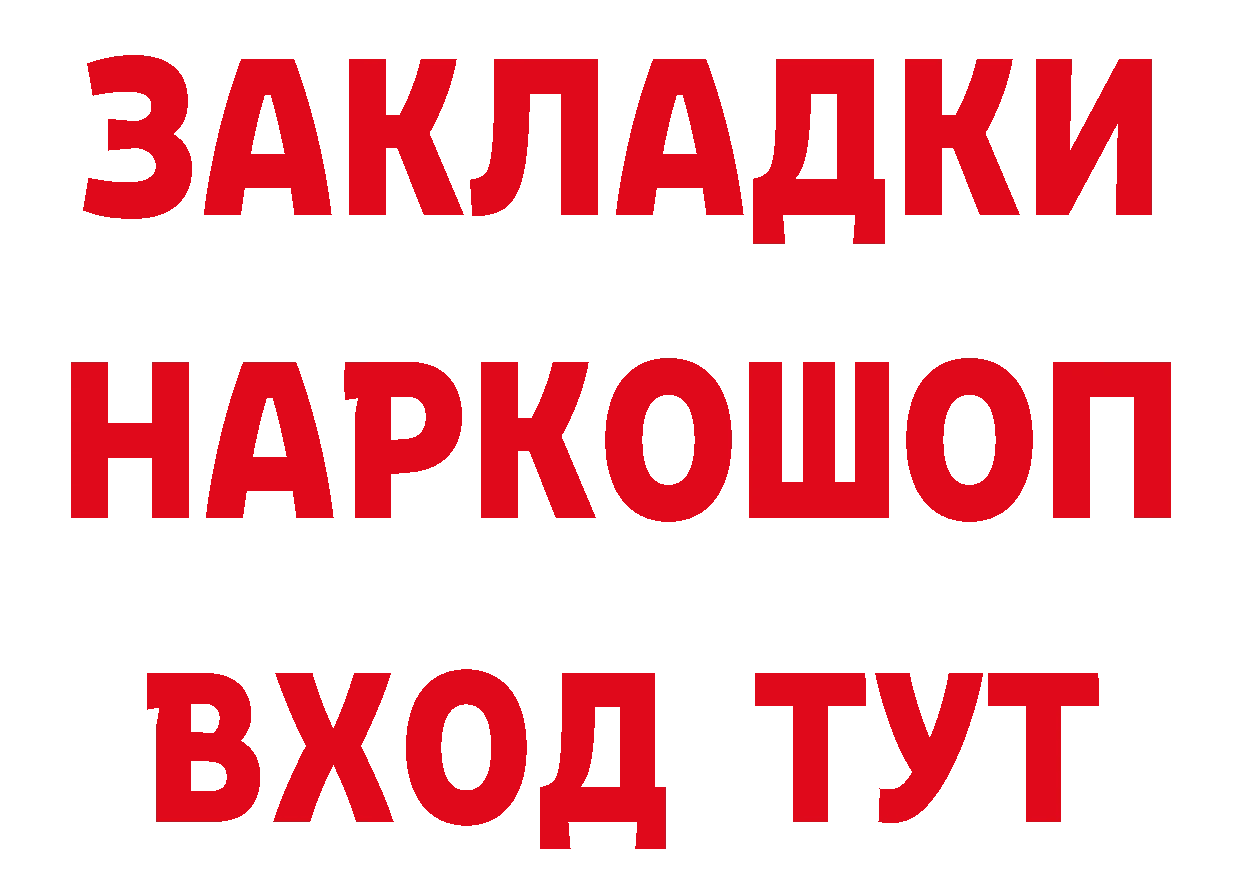 ЗАКЛАДКИ НАРКОШОП ВХОД ТУТ